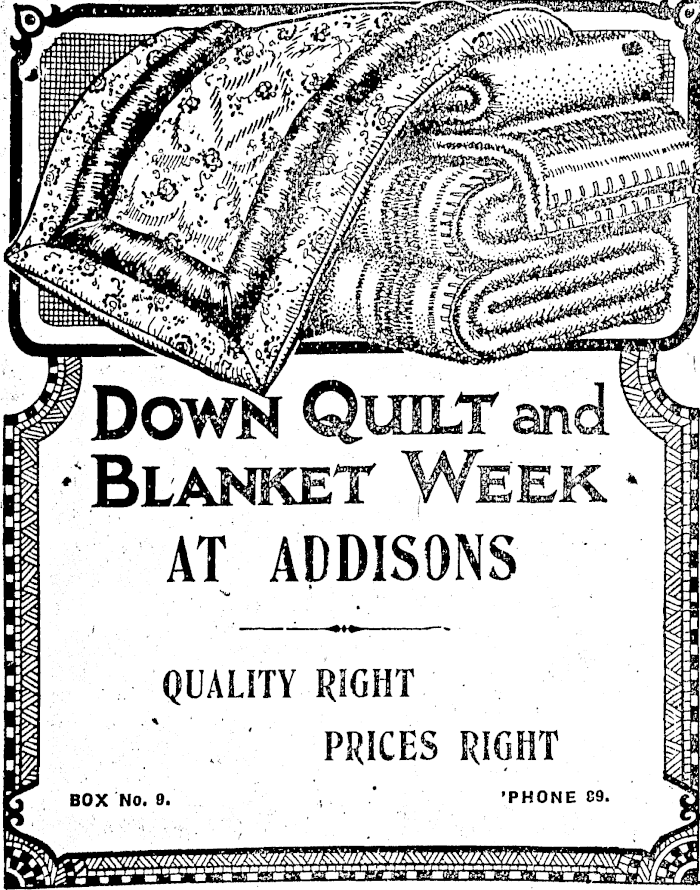 DOWN QUILT and BLANKET WEEK

AT ADDISONS

QUALITY RIGHT

PRICES RIGHT

BOX No. 9.

'PHONE 89.